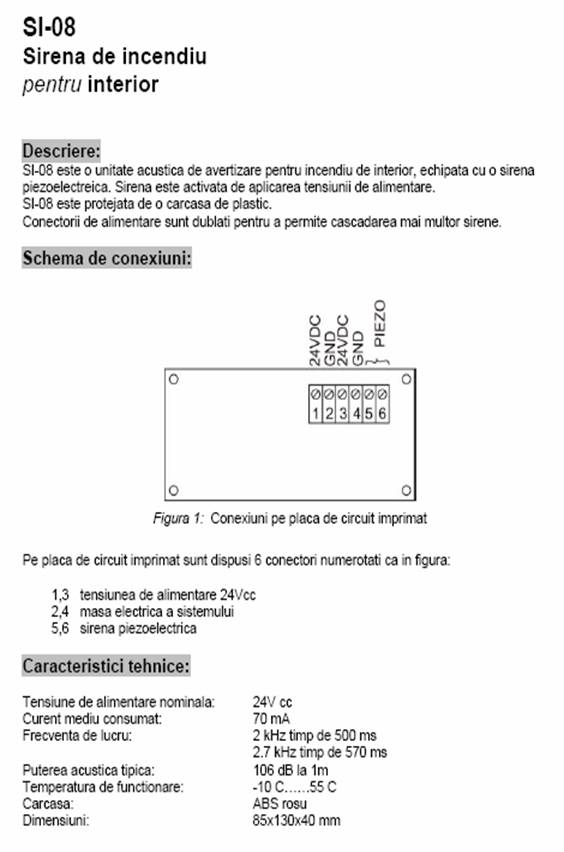 SI-08
Sirena de incendiu
pentru interior

Descriere:
SI-08 este o unitate acustica de avertizare pentru incendiu de interior, echipata cu o sirena piezoelectreica. Sirena este activata de aplicarea tensiunii de alimentare.
SI-08 este protejata de o carcasa de plastic.
Conectorii de alimentare sunt dublati pentru a permite cascadarea mai multor sirene.

Schema de conexiuni:

24VDC GND 24VDC GND PIEZO

1 2 3 4 5 6

Figura 1: Conexiuni pe placa de circuit imprimat

Pe placa de circuit imprimat sunt dispusi 6 conectori numerotati ca in figura:

1,3 tensiunea de alimentare 24Vcc
2,4 masa electrica a sistemului
5,6 sirena piezoelectrica

Caracteristici tehnice:

| | |
|---|---|
| Tensiune de alimentare nominala: | 24V cc |
| Curent mediu consumat: | 70 mA |
| Frecventa de lucru: | 2 kHz timp de 500 ms |
| | 2.7 kHz timp de 570 ms |
| Puterea acustica tipica: | 106 dB la 1m |
| Temperatura de functionare: | -10 C……55 C |
| Carcasa: | ABS rosu |
| Dimensiuni: | 85x130x40 mm |